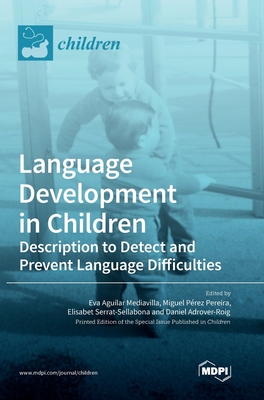 children

Language Development in Children
Description to Detect and Prevent Language Difficulties

Edited by
Eva Aguilar Mediavilla, Miguel Pérez Pereira, Elisabet Serrat-Sellabona and Daniel Adrover-Roig
Printed Edition of the Special Issue Published in Children

www.mdpi.com/journal/children

MDPI